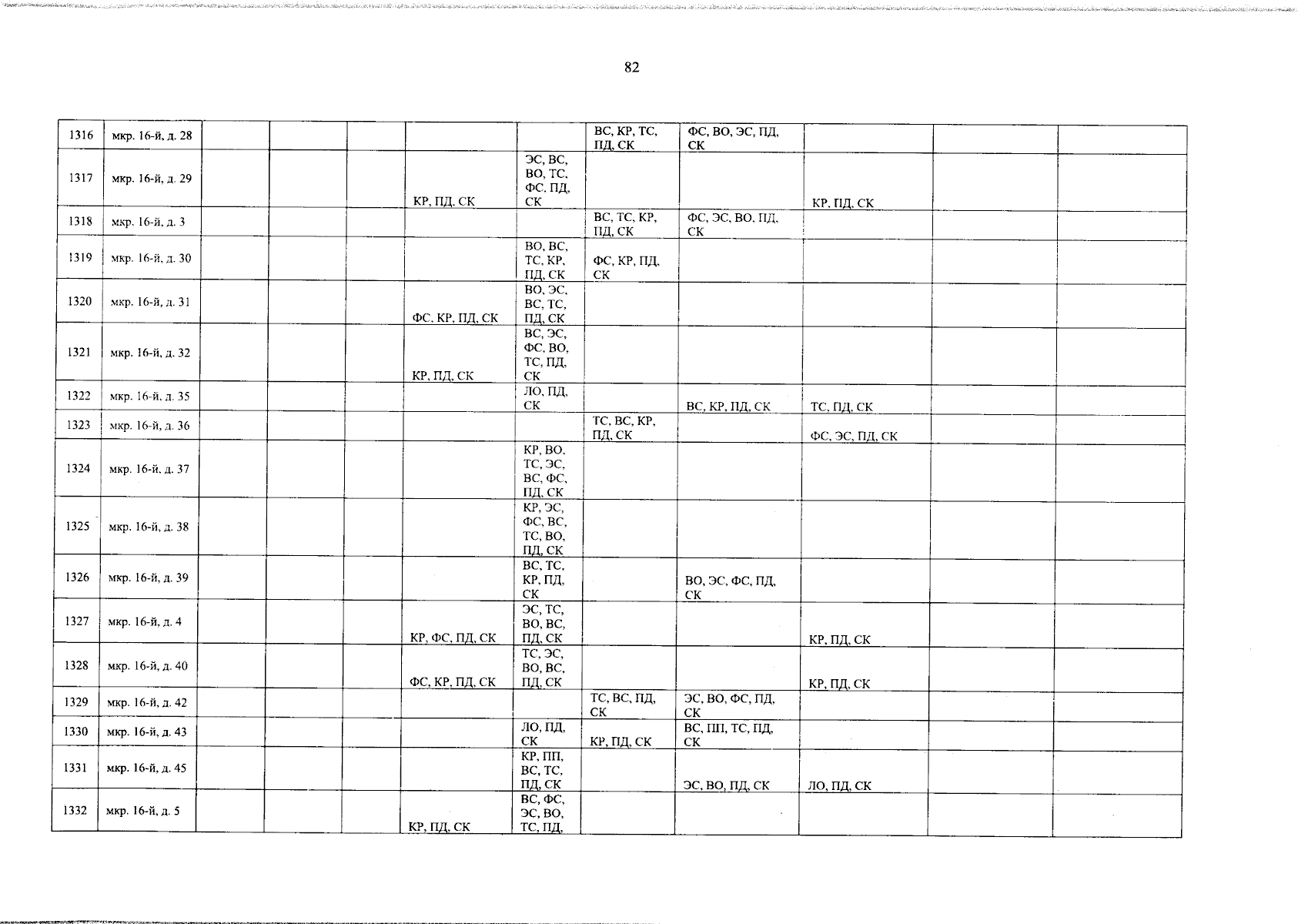 82

| 1316 | мкр. 16-й, д. 28 | | | | | | ВС, КР, ТС, ПД, СК | ФС, ВО, ЭС, ПД, СК | | | |
|---|---|---|---|---|---|---|---|---|---|---|---|
| 1317 | мкр. 16-й, д. 29 | | | | КР, ПД, СК | ЭС, ВС, ВО, ТС, ФС, ПД, СК | | | КР, ПД, СК | | |
| 1318 | мкр. 16-й, д. 3 | | | | | | ВС, ТС, КР, ПД, СК | ФС, ЭС, ВО, ПД, СК | | | |
| 1319 | мкр. 16-й, д. 30 | | | | | ВО, ВС, ТС, КР, ПД, СК | ФС, КР, ПД, СК | | | | |
| 1320 | мкр. 16-й, д. 31 | | | | ФС, КР, ПД, СК | ВО, ЭС, ВС, ТС, ПД, СК | | | | | |
| 1321 | мкр. 16-й, д. 32 | | | | КР, ПД, СК | ВС, ЭС, ФС, ВО, ТС, ПД, СК | | | | | |
| 1322 | мкр. 16-й, д. 35 | | | | | ЛО, ПД, СК | | ВС, КР, ПД, СК | ТС, ПД, СК | | |
| 1323 | мкр. 16-й, д. 36 | | | | | | ТС, ВС, КР, ПД, СК | | ФС, ЭС, ПД, СК | | |
| 1324 | мкр. 16-й, д. 37 | | | | | КР, ВО, ТС, ЭС, ВС, ФС, ПД, СК | | | | | |
| 1325 | мкр. 16-й, д. 38 | | | | | КР, ЭС, ФС, ВС, ТС, ВО, ПД, СК | | | | | |
| 1326 | мкр. 16-й, д. 39 | | | | | ВС, ТС, КР, ПД, СК | | ВО, ЭС, ФС, ПД, СК | | | |
| 1327 | мкр. 16-й, д. 4 | | | | КР, ФС, ПД, СК | ЭС, ТС, ВО, ВС, ПД, СК | | | КР, ПД, СК | | |
| 1328 | мкр. 16-й, д. 40 | | | | ФС, КР, ПД, СК | ТС, ЭС, ВО, ВС, ПД, СК | | | КР, ПД, СК | | |
| 1329 | мкр. 16-й, д. 42 | | | | | | ТС, ВС, ПД, СК | ЭС, ВО, ФС, ПД, СК | | | |
| 1330 | мкр. 16-й, д. 43 | | | | | ЛО, ПД, СК | КР, ПД, СК | ВС, ПП, ТС, ПД, СК | | | |
| 1331 | мкр. 16-й, д. 45 | | | | | КР, ПП, ВС, ТС, ПД, СК | | ЭС, ВО, ПД, СК | ЛО, ПД, СК | | |
| 1332 | мкр. 16-й, д. 5 | | | | КР, ПД, СК | ВС, ФС, ЭС, ВО, ТС, ПД, | | | | | |